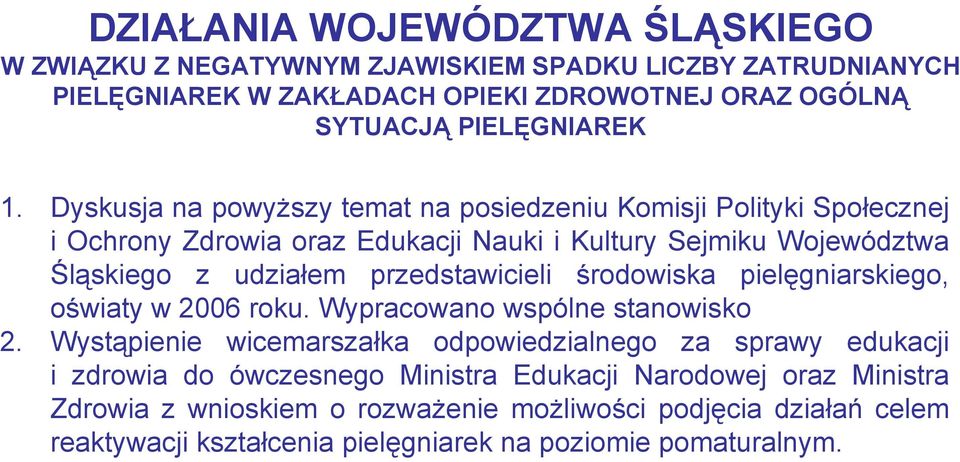 DZIAŁANIA WOJEWÓDZTWA ŚLĄSKIEGO
W ZWIĄZKU Z NEGATYWNYM ZJAWISKIEM SPADKU LICZBY ZATRUDNIANYCH PIELĘGNIAREK W ZAKŁADACH OPIEKI ZDROWOTNEJ ORAZ OGÓLNĄ SYTUACJĄ PIELĘGNIAREK

1. Dyskusja na powyższy temat na posiedzeniu Komisji Polityki Społecznej i Ochrony Zdrowia oraz Edukacji Nauki i Kultury Sejmiku Województwa Śląskiego z udziałem przedstawicieli środowiska pielęgniarskiego, oświaty w 2006 roku. Wypracowano wspólne stanowisko
2. Wystąpienie wicemarszałka odpowiedzialnego za sprawy edukacji i zdrowia do ówczesnego Ministra Edukacji Narodowej oraz Ministra Zdrowia z wnioskiem o rozważenie możliwości podjęcia działań celem reaktywacji kształcenia pielęgniarek na poziomie pomaturalnym.